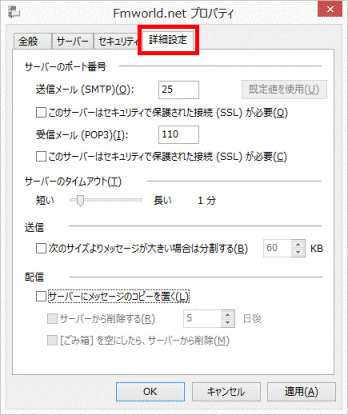 Fmworld.net プロパティ

全般 サーバー セキュリティ 詳細設定

サーバーのポート番号

送信メール (SMTP)(O): 25 既定値を使用(U)

このサーバーはセキュリティで保護された接続 (SSL) が必要(Q)

受信メール (POP3)(I): 110

このサーバーはセキュリティで保護された接続 (SSL) が必要(C)

サーバーのタイムアウト(T)

短い 長い 1 分

送信

次のサイズよりメッセージが大きい場合は分割する(B) 60 KB

配信

サーバーにメッセージのコピーを置く(L)

サーバーから削除する(R) 5 日後

[ごみ箱] を空にしたら、サーバーから削除(M)

OK キャンセル 適用(A)